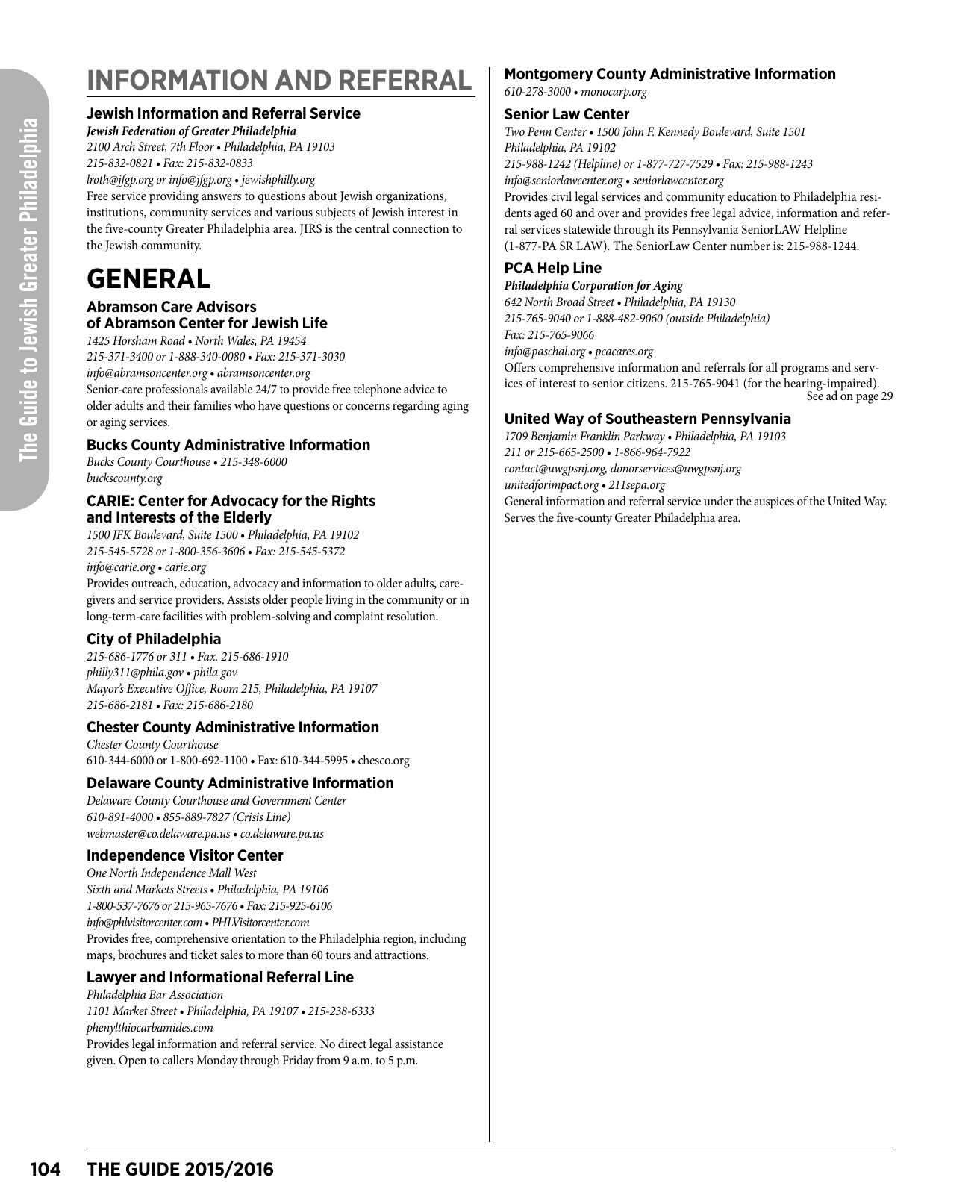 The Guide to Jewish Greater Philadelphia

INFORMATION AND REFERRAL

Jewish Information and Referral Service
Jewish Federation of Greater Philadelphia
2100 Arch Street, 7th Floor • Philadelphia, PA 19103
215-832-0821 • Fax: 215-832-0833
lroth@jfgp.org or info@jfgp.org • jewishphilly.org
Free service providing answers to questions about Jewish organizations, institutions, community services and various subjects of Jewish interest in the five-county Greater Philadelphia area. JIRS is the central connection to the Jewish community.

GENERAL

Abramson Care Advisors of Abramson Center for Jewish Life
1425 Horsham Road • North Wales, PA 19454
215-371-3400 or 1-888-340-0080 • Fax: 215-371-3030
info@abramsoncenter.org • abramsoncenter.org
Senior-care professionals available 24/7 to provide free telephone advice to older adults and their families who have questions or concerns regarding aging or aging services.

Bucks County Administrative Information
Bucks County Courthouse • 215-348-6000
buckscounty.org

CARIE: Center for Advocacy for the Rights and Interests of the Elderly
1500 JFK Boulevard, Suite 1500 • Philadelphia, PA 19102
215-545-5728 or 1-800-356-3606 • Fax: 215-545-5372
info@carie.org • carie.org
Provides outreach, education, advocacy and information to older adults, caregivers and service providers. Assists older people living in the community or in long-term-care facilities with problem-solving and complaint resolution.

City of Philadelphia
215-686-1776 or 311 • Fax. 215-686-1910
philly311@phila.gov • phila.gov
Mayor's Executive Office, Room 215, Philadelphia, PA 19107
215-686-2181 • Fax: 215-686-2180

Chester County Administrative Information
Chester County Courthouse
610-344-6000 or 1-800-692-1100 • Fax: 610-344-5995 • chesco.org

Delaware County Administrative Information
Delaware County Courthouse and Government Center
610-891-4000 • 855-889-7827 (Crisis Line)
webmaster@co.delaware.pa.us • co.delaware.pa.us

Independence Visitor Center
One North Independence Mall West
Sixth and Markets Streets • Philadelphia, PA 19106
1-800-537-7676 or 215-965-7676 • Fax: 215-925-6106
info@phlvisitorcenter.com • PHLVisitorcenter.com
Provides free, comprehensive orientation to the Philadelphia region, including maps, brochures and ticket sales to more than 60 tours and attractions.

Lawyer and Informational Referral Line
Philadelphia Bar Association
1101 Market Street • Philadelphia, PA 19107 • 215-238-6333
phenylthiocarbamides.com
Provides legal information and referral service. No direct legal assistance given. Open to callers Monday through Friday from 9 a.m. to 5 p.m.

Montgomery County Administrative Information
610-278-3000 • monocarp.org

Senior Law Center
Two Penn Center • 1500 John F. Kennedy Boulevard, Suite 1501
Philadelphia, PA 19102
215-988-1242 (Helpline) or 1-877-727-7529 • Fax: 215-988-1243
info@seniorlawcenter.org • seniorlawcenter.org
Provides civil legal services and community education to Philadelphia residents aged 60 and over and provides free legal advice, information and referral services statewide through its Pennsylvania SeniorLAW Helpline (1-877-PA SR LAW). The SeniorLaw Center number is: 215-988-1244.

PCA Help Line
Philadelphia Corporation for Aging
642 North Broad Street • Philadelphia, PA 19130
215-765-9040 or 1-888-482-9060 (outside Philadelphia)
Fax: 215-765-9066
info@paschal.org • pcacares.org
Offers comprehensive information and referrals for all programs and services of interest to senior citizens. 215-765-9041 (for the hearing-impaired).
See ad on page 29

United Way of Southeastern Pennsylvania
1709 Benjamin Franklin Parkway • Philadelphia, PA 19103
211 or 215-665-2500 • 1-866-964-7922
contact@uwgpsnj.org, donorservices@uwgpsnj.org
unitedforimpact.org • 211sepa.org
General information and referral service under the auspices of the United Way. Serves the five-county Greater Philadelphia area.

104 THE GUIDE 2015/2016